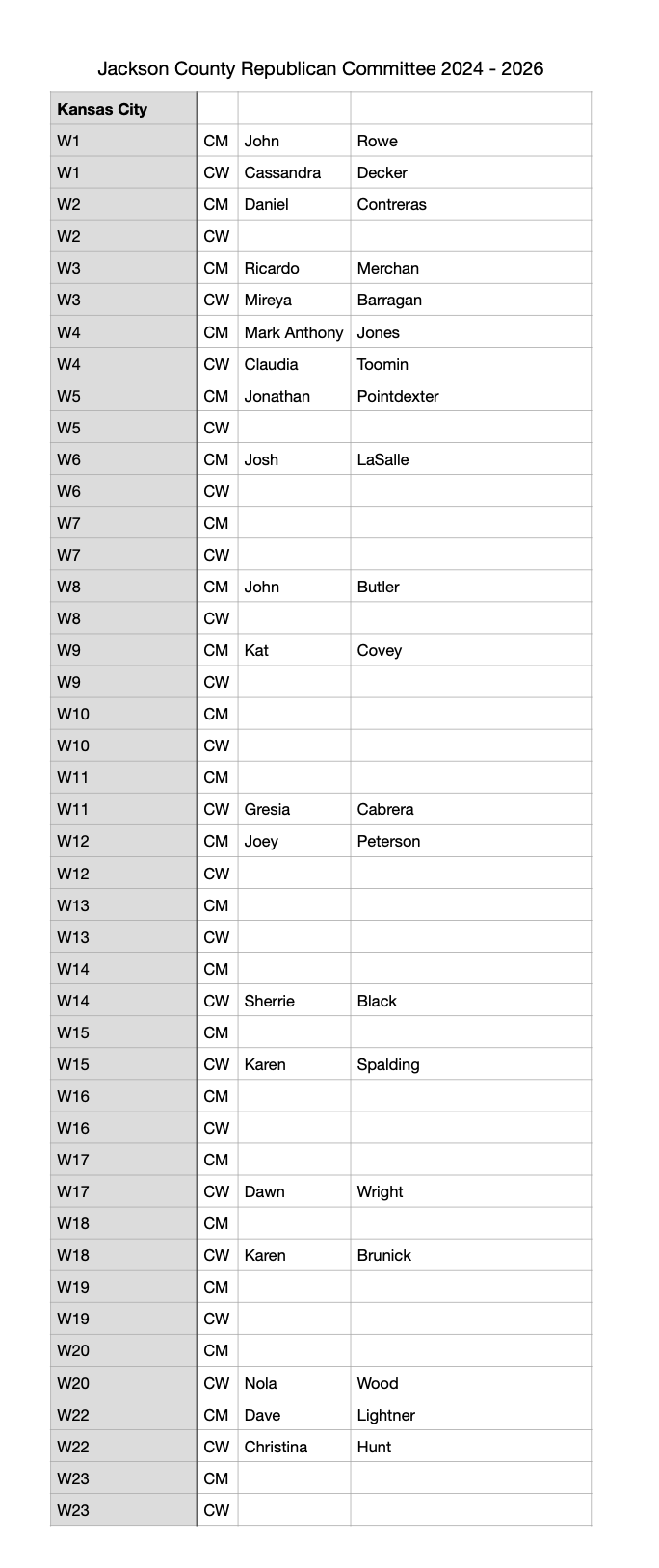 Jackson County Republican Committee 2024 - 2026

| Kansas City | | | |
|---|---|---|---|
| W1 | CM | John | Rowe |
| W1 | CW | Cassandra | Decker |
| W2 | CM | Daniel | Contreras |
| W2 | CW | | |
| W3 | CM | Ricardo | Merchan |
| W3 | CW | Mireya | Barragan |
| W4 | CM | Mark Anthony | Jones |
| W4 | CW | Claudia | Toomin |
| W5 | CM | Jonathan | Pointdexter |
| W5 | CW | | |
| W6 | CM | Josh | LaSalle |
| W6 | CW | | |
| W7 | CM | | |
| W7 | CW | | |
| W8 | CM | John | Butler |
| W8 | CW | | |
| W9 | CM | Kat | Covey |
| W9 | CW | | |
| W10 | CM | | |
| W10 | CW | | |
| W11 | CM | | |
| W11 | CW | Gresia | Cabrera |
| W12 | CM | Joey | Peterson |
| W12 | CW | | |
| W13 | CM | | |
| W13 | CW | | |
| W14 | CM | | |
| W14 | CW | Sherrie | Black |
| W15 | CM | | |
| W15 | CW | Karen | Spalding |
| W16 | CM | | |
| W16 | CW | | |
| W17 | CM | | |
| W17 | CW | Dawn | Wright |
| W18 | CM | | |
| W18 | CW | Karen | Brunick |
| W19 | CM | | |
| W19 | CW | | |
| W20 | CM | | |
| W20 | CW | Nola | Wood |
| W22 | CM | Dave | Lightner |
| W22 | CW | Christina | Hunt |
| W23 | CM | | |
| W23 | CW | | |